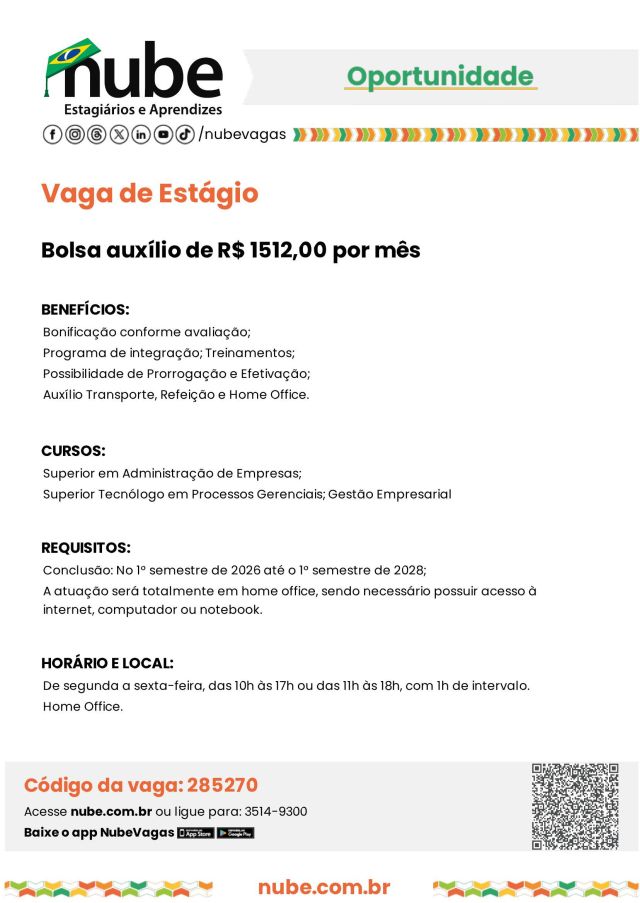 nube
Estagiários e Aprendizes

Oportunidade

/nubevagas

Vaga de Estágio

Bolsa auxílio de R$ 1512,00 por mês

BENEFÍCIOS:
Bonificação conforme avaliação;
Programa de integração; Treinamentos;
Possibilidade de Prorrogação e Efetivação;
Auxílio Transporte, Refeição e Home Office.

CURSOS:
Superior em Administração de Empresas;
Superior Tecnólogo em Processos Gerenciais; Gestão Empresarial

REQUISITOS:
Conclusão: No 1º semestre de 2026 até o 1º semestre de 2028;
A atuação será totalmente em home office, sendo necessário possuir acesso à internet, computador ou notebook.

HORÁRIO E LOCAL:
De segunda a sexta-feira, das 10h às 17h ou das 11h às 18h, com 1h de intervalo.
Home Office.

Código da vaga: 285270
Acesse nube.com.br ou ligue para: 3514-9300
Baixe o app NubeVagas App Store Google Play

nube.com.br